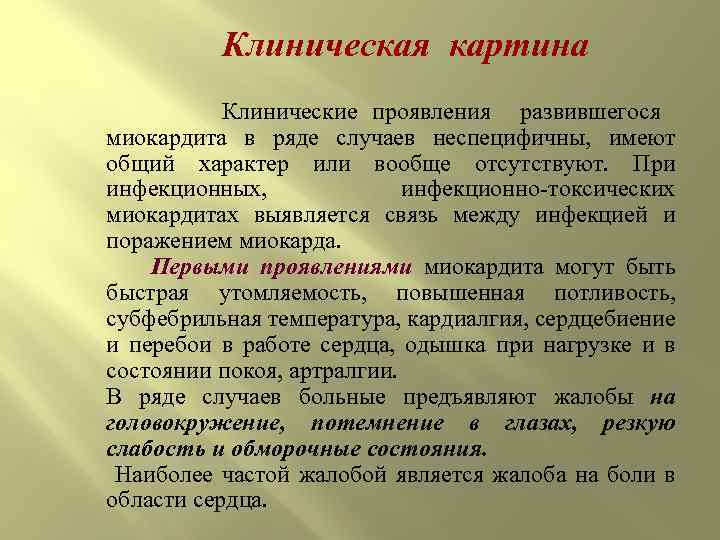 Клиническая картина

Клинические проявления развившегося миокардита в ряде случаев неспецифичны, имеют общий характер или вообще отсутствуют. При инфекционных, инфекционно-токсических миокардитах выявляется связь между инфекцией и поражением миокарда.

Первыми проявлениями миокардита могут быть быстрая утомляемость, повышенная потливость, субфебрильная температура, кардиалгия, сердцебиение и перебои в работе сердца, одышка при нагрузке и в состоянии покоя, артралгии.

В ряде случаев больные предъявляют жалобы на головокружение, потемнение в глазах, резкую слабость и обморочные состояния.

Наиболее частой жалобой является жалоба на боли в области сердца.